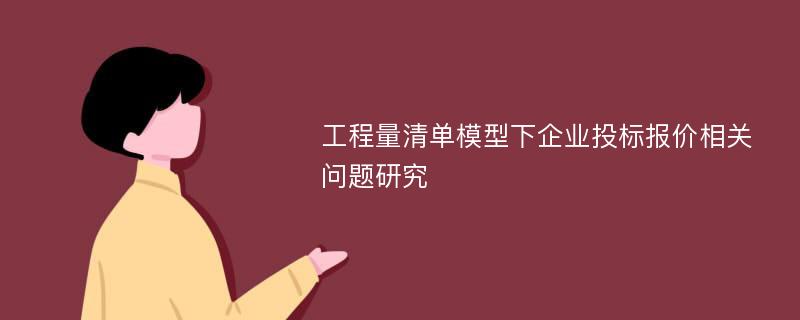 工程量清单模型下企业投标报价相关问题研究